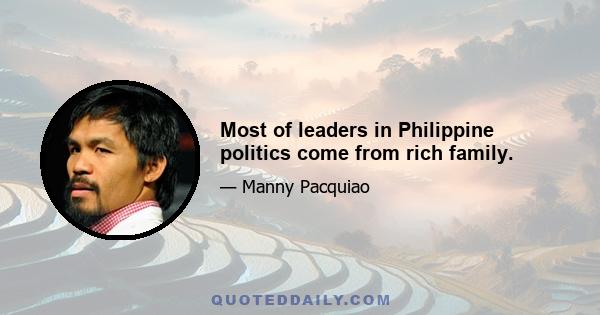 Most of leaders in Philippine politics come from rich family.

— Manny Pacquiao

QUOTEDDAILY.COM